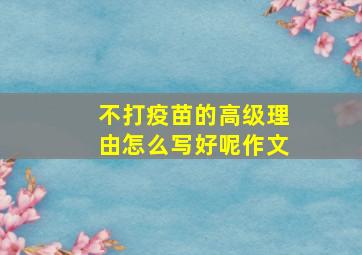 不打疫苗的高级理由怎么写好呢作文